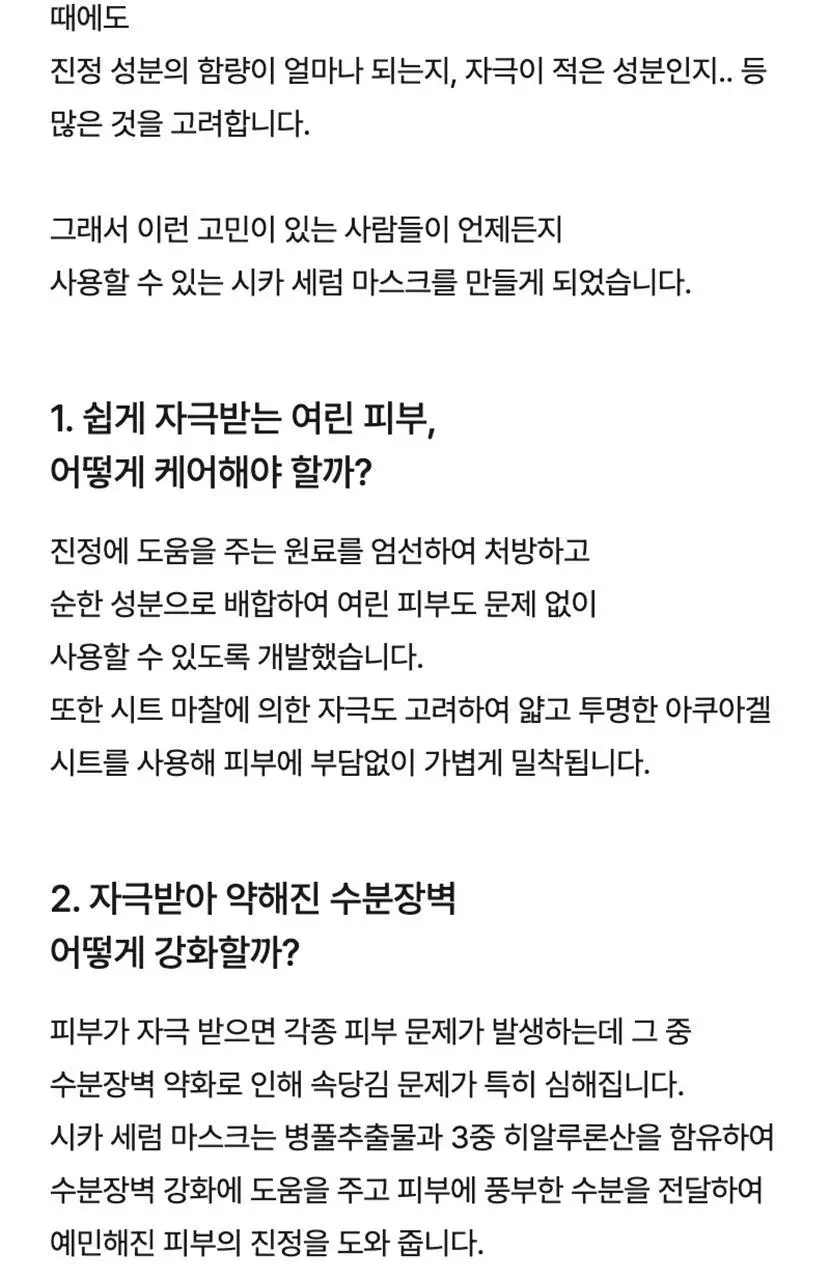 때에도
진정 성분의 함량이 얼마나 되는지, 자극이 적은 성분인지.. 등 많은 것을 고려합니다.

그래서 이런 고민이 있는 사람들이 언제든지
사용할 수 있는 시카 세럼 마스크를 만들게 되었습니다.

1. 쉽게 자극받는 여린 피부,
어떻게 케어해야 할까?

진정에 도움을 주는 원료를 엄선하여 처방하고
순한 성분으로 배합하여 여린 피부도 문제 없이
사용할 수 있도록 개발했습니다.
또한 시트 마찰에 의한 자극도 고려하여 얇고 투명한 아쿠아겔
시트를 사용해 피부에 부담없이 가볍게 밀착됩니다.

2. 자극받아 약해진 수분장벽
어떻게 강화할까?

피부가 자극 받으면 각종 피부 문제가 발생하는데 그 중
수분장벽 약화로 인해 속당김 문제가 특히 심해집니다.
시카 세럼 마스크는 병풀추출물과 3중 히알루론산을 함유하여
수분장벽 강화에 도움을 주고 피부에 풍부한 수분을 전달하여
예민해진 피부의 진정을 도와 줍니다.